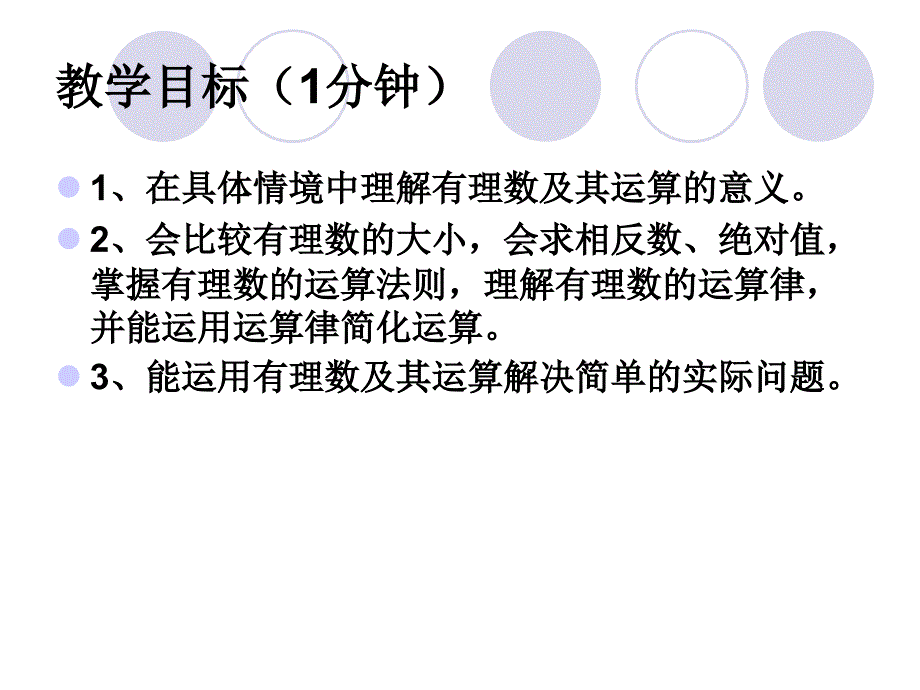 教学目标（1分钟）

1、在具体情境中理解有理数及其运算的意义。

2、会比较有理数的大小，会求相反数、绝对值，掌握有理数的运算法则，理解有理数的运算律，并能运用运算律简化运算。

3、能运用有理数及其运算解决简单的实际问题。